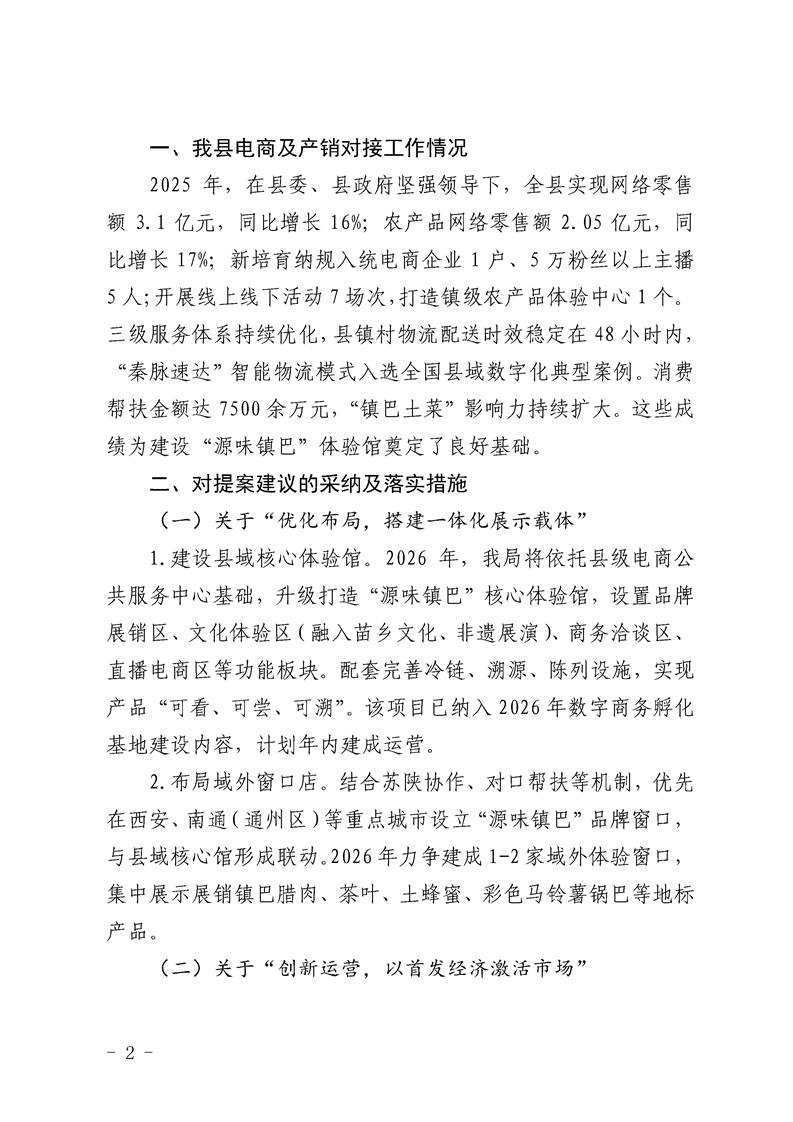 一、我县电商及产销对接工作情况

2025 年，在县委、县政府坚强领导下，全县实现网络零售额 3.1 亿元，同比增长 16%；农产品网络零售额 2.05 亿元，同比增长 17%；新培育纳规入统电商企业 1 户、5 万粉丝以上主播 5 人；开展线上线下活动 7 场次，打造镇级农产品体验中心 1 个。三级服务体系持续优化，县镇村物流配送时效稳定在 48 小时内，“秦脉速达”智能物流模式入选全国县域数字化典型案例。消费帮扶金额达 7500 余万元，“镇巴土菜”影响力持续扩大。这些成绩为建设“源味镇巴”体验馆奠定了良好基础。

二、对提案建议的采纳及落实措施

（一）关于“优化布局，搭建一体化展示载体”

1.建设县域核心体验馆。2026 年，我局将依托县级电商公共服务中心基础，升级打造“源味镇巴”核心体验馆，设置品牌展销区、文化体验区（融入苗乡文化、非遗展演）、商务洽谈区、直播电商区等功能板块。配套完善冷链、溯源、陈列设施，实现产品“可看、可尝、可溯”。该项目已纳入 2026 年数字商务孵化基地建设内容，计划年内建成运营。

2.布局域外窗口店。结合苏陕协作、对口帮扶等机制，优先在西安、南通（通州区）等重点城市设立“源味镇巴”品牌窗口，与县域核心馆形成联动。2026 年力争建成 1-2 家域外体验窗口，集中展示展销镇巴腊肉、茶叶、土蜂蜜、彩色马铃薯锅巴等地标产品。

（二）关于“创新运营，以首发经济激活市场”

- 2 -